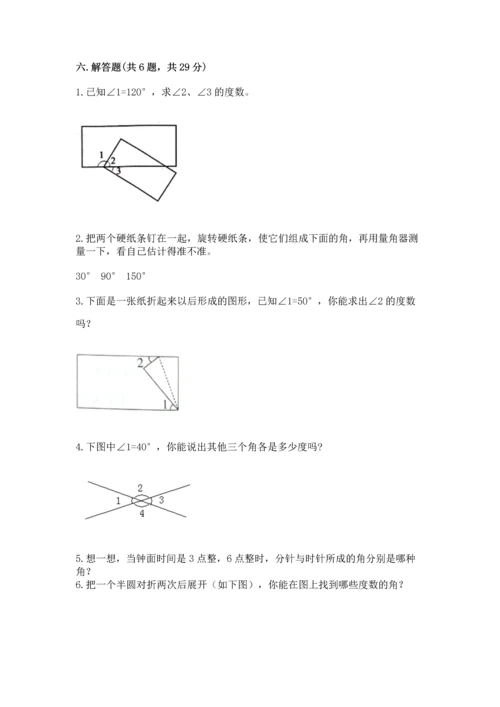 六. 解答题(共 6 题，共 29 分)

1. 已知∠1=120°，求∠2、∠3 的度数。

1
2
3

2. 把两个硬纸条钉在一起，旋转硬纸条，使它们组成下面的角，再用量角器测量一下，看自己估计得准不准。

30°　90°　150°

3. 下面是一张纸折起来以后形成的图形，已知∠1=50°，你能求出∠2 的度数吗？

2
1

4. 下图中∠1=40°，你能说出其他三个角各是多少度吗？

2
1
3
4

5. 想一想，当钟面时间是 3 点整，6 点整时，分针与时针所成的角分别是哪种角？

6. 把一个半圆对折两次后展开（如下图），你能在图上找到哪些度数的角？